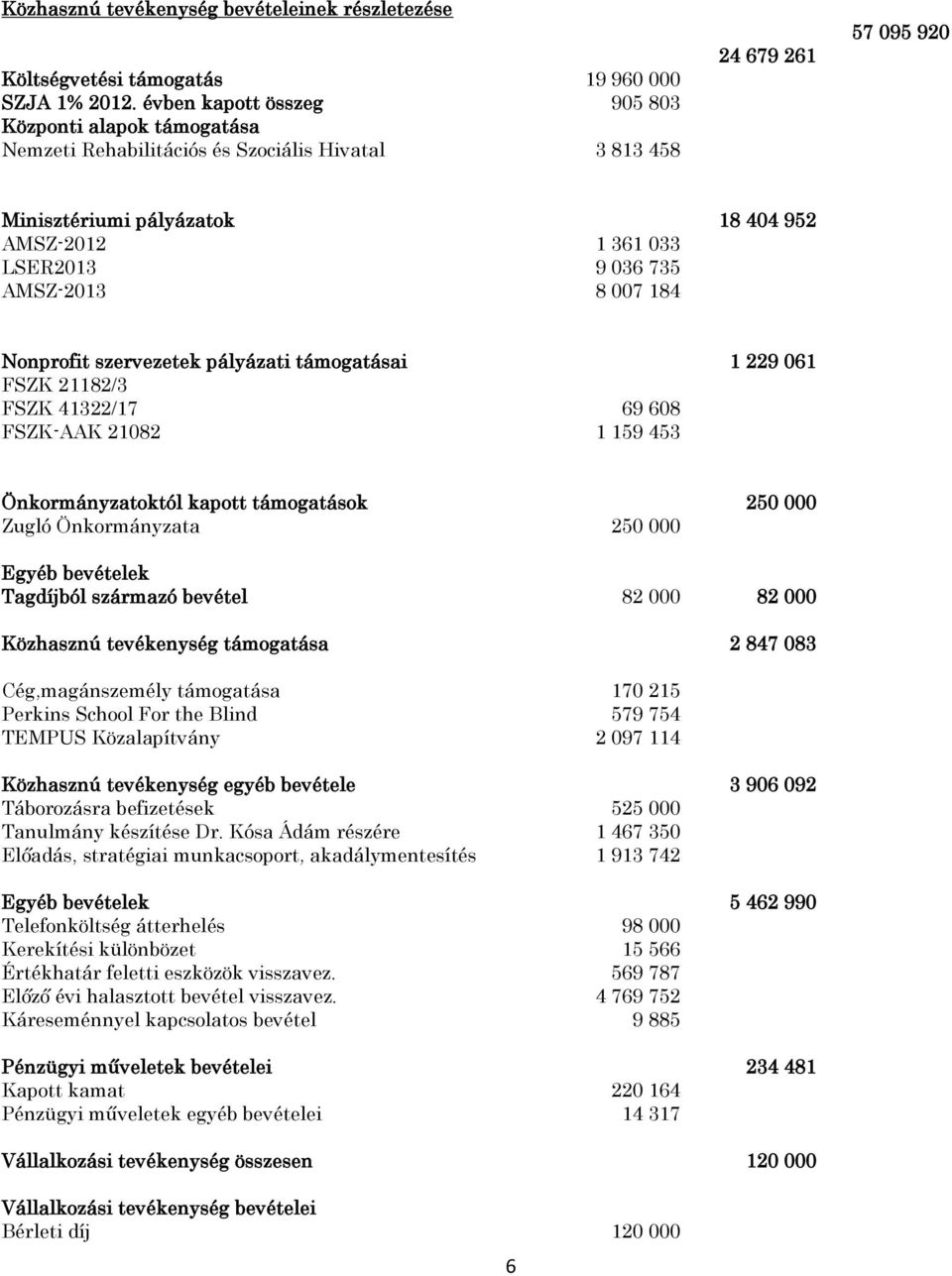 Közhasznú tevékenység bevételeinek részletezése

57 095 920

24 679 261

Költségvetési támogatás 19 960 000
SZJA 1% 2012. évben kapott összeg 905 803
Központi alapok támogatása
Nemzeti Rehabilitációs és Szociális Hivatal 3 813 458

Minisztériumi pályázatok 18 404 952
AMSZ-2012 1 361 033
LSER2013 9 036 735
AMSZ-2013 8 007 184

Nonprofit szervezetek pályázati támogatásai 1 229 061
FSZK 21182/3
FSZK 41322/17 69 608
FSZK-AAK 21082 1 159 453

Önkormányzatoktól kapott támogatások 250 000
Zugló Önkormányzata 250 000

Egyéb bevételek
Tagdíjból származó bevétel 82 000 82 000

Közhasznú tevékenység támogatása 2 847 083

Cég,magánszemély támogatása 170 215
Perkins School For the Blind 579 754
TEMPUS Közalapítvány 2 097 114

Közhasznú tevékenység egyéb bevétele 3 906 092
Táborozásra befizetések 525 000
Tanulmány készítése Dr. Kósa Ádám részére 1 467 350
Előadás, stratégiai munkacsoport, akadálymentesítés 1 913 742

Egyéb bevételek 5 462 990
Telefonköltség átterhelés 98 000
Kerekítési különbözet 15 566
Értékhatár feletti eszközök visszavez. 569 787
Előző évi halasztott bevétel visszavez. 4 769 752
Káreseménnyel kapcsolatos bevétel 9 885

Pénzügyi műveletek bevételei 234 481
Kapott kamat 220 164
Pénzügyi műveletek egyéb bevételei 14 317

Vállalkozási tevékenység összesen 120 000

Vállalkozási tevékenység bevételei
Bérleti díj 120 000

6